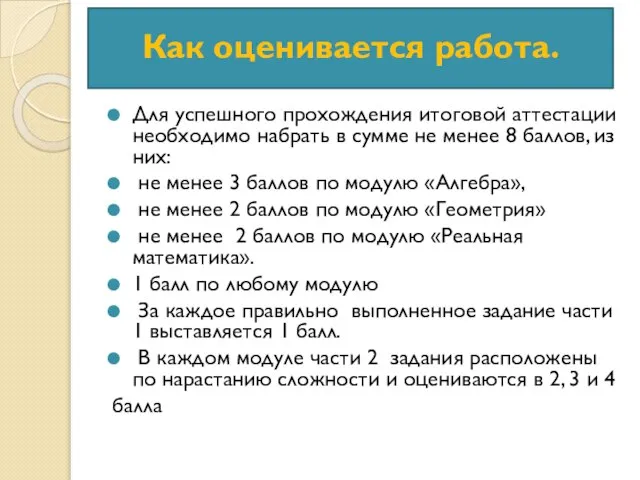 Как оценивается работа.

Для успешного прохождения итоговой аттестации необходимо набрать в сумме не менее 8 баллов, из них:

не менее 3 баллов по модулю «Алгебра»,

не менее 2 баллов по модулю «Геометрия»

не менее 2 баллов по модулю «Реальная математика».

1 балл по любому модулю

За каждое правильно выполненное задание части 1 выставляется 1 балл.

В каждом модуле части 2 задания расположены по нарастанию сложности и оцениваются в 2, 3 и 4 балла